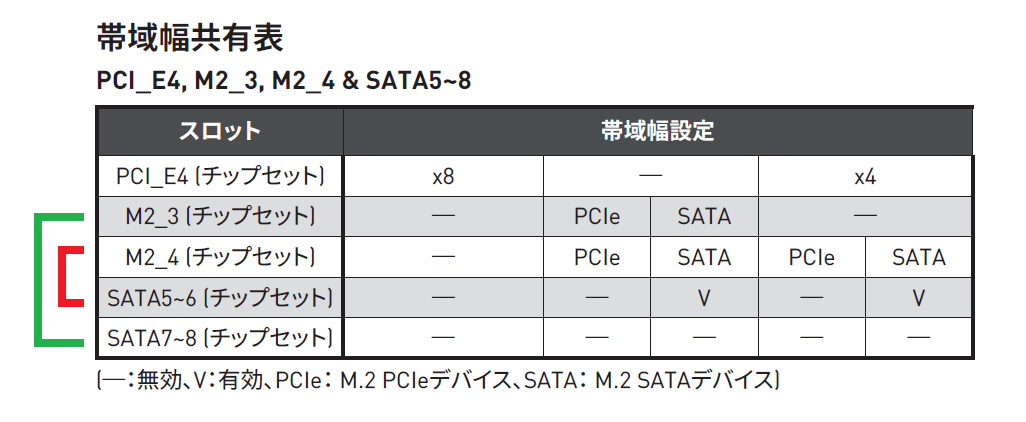 帯域幅共有表

PCI_E4, M2_3, M2_4 & SATA5~8

| スロット | 帯域幅設定 | | | | |
|---|---|---|---|---|---|
| PCI_E4 (チップセット) | x8 | — | | x4 | |
| M2_3 (チップセット) | — | PCIe | SATA | — | |
| M2_4 (チップセット) | — | PCIe | SATA | PCIe | SATA |
| SATA5~6 (チップセット) | — | — | V | — | V |
| SATA7~8 (チップセット) | — | — | — | — | — |

(—:無効、V:有効、PCIe: M.2 PCIeデバイス、SATA: M.2 SATAデバイス)